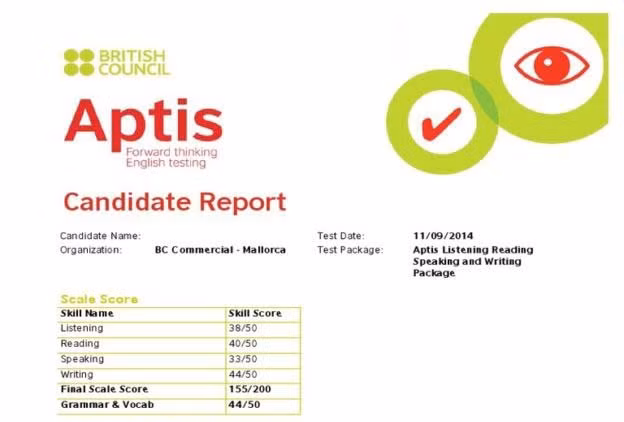 BRITISH COUNCIL

Aptis
Forward thinking
English testing

Candidate Report

Candidate Name:
Organization: BC Commercial - Mallorca
Test Date: 11/09/2014
Test Package: Aptis Listening Reading Speaking and Writing Package

Scale Score

| Skill Name | Skill Score |
|---|---|
| Listening | 38/50 |
| Reading | 40/50 |
| Speaking | 33/50 |
| Writing | 44/50 |
| Final Scale Score | 155/200 |
| Grammar & Vocab | 44/50 |